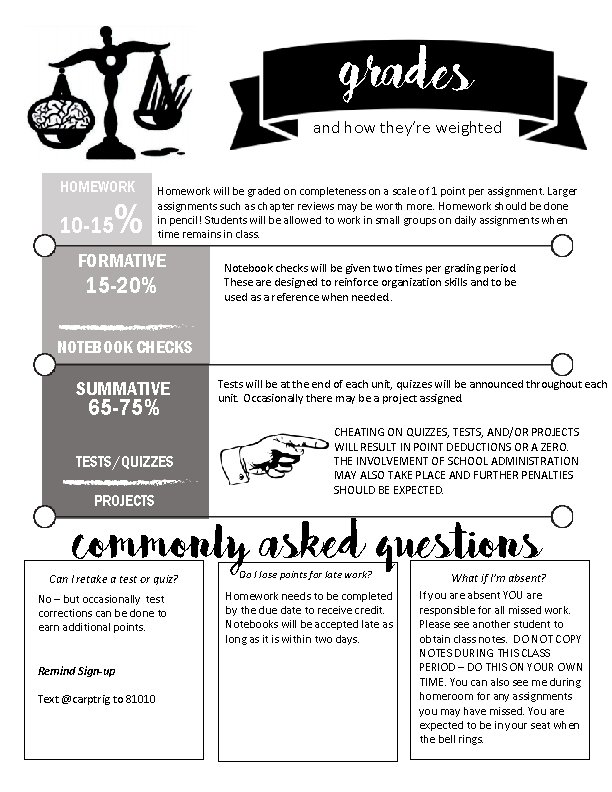 grades

and how they're weighted

HOMEWORK

10-15%

Homework will be graded on completeness on a scale of 1 point per assignment. Larger assignments such as chapter reviews may be worth more. Homework should be done in pencil! Students will be allowed to work in small groups on daily assignments when time remains in class.

FORMATIVE
15-20%

NOTEBOOK CHECKS

Notebook checks will be given two times per grading period. These are designed to reinforce organization skills and to be used as a reference when needed.

SUMMATIVE
65-75%

TESTS / QUIZZES

PROJECTS

Tests will be at the end of each unit, quizzes will be announced throughout each unit. Occasionally there may be a project assigned.

CHEATING ON QUIZZES, TESTS, AND/OR PROJECTS WILL RESULT IN POINT DEDUCTIONS OR A ZERO. THE INVOLVEMENT OF SCHOOL ADMINISTRATION MAY ALSO TAKE PLACE AND FURTHER PENALTIES SHOULD BE EXPECTED.

commonly asked questions

Can I retake a test or quiz?

No – but occasionally test corrections can be done to earn additional points.

Remind Sign-up

Text @carptrig to 81010

Do I lose points for late work?

Homework needs to be completed by the due date to receive credit. Notebooks will be accepted late as long as it is within two days.

What if I'm absent?

If you are absent YOU are responsible for all missed work. Please see another student to obtain class notes. DO NOT COPY NOTES DURING THIS CLASS PERIOD – DO THIS ON YOUR OWN TIME. You can also see me during homeroom for any assignments you may have missed. You are expected to be in your seat when the bell rings.